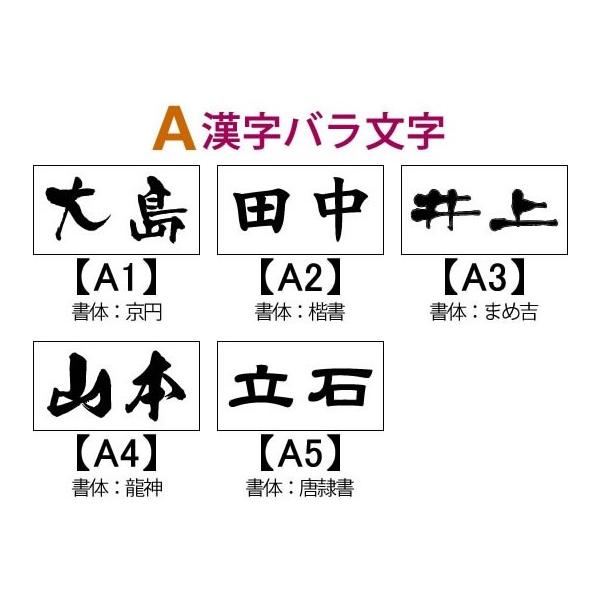 A 漢字バラ文字

大島
【A1】
書体：京円

田中
【A2】
書体：楷書

井上
【A3】
書体：まめ吉

山本
【A4】
書体：龍神

立石
【A5】
書体：唐隷書